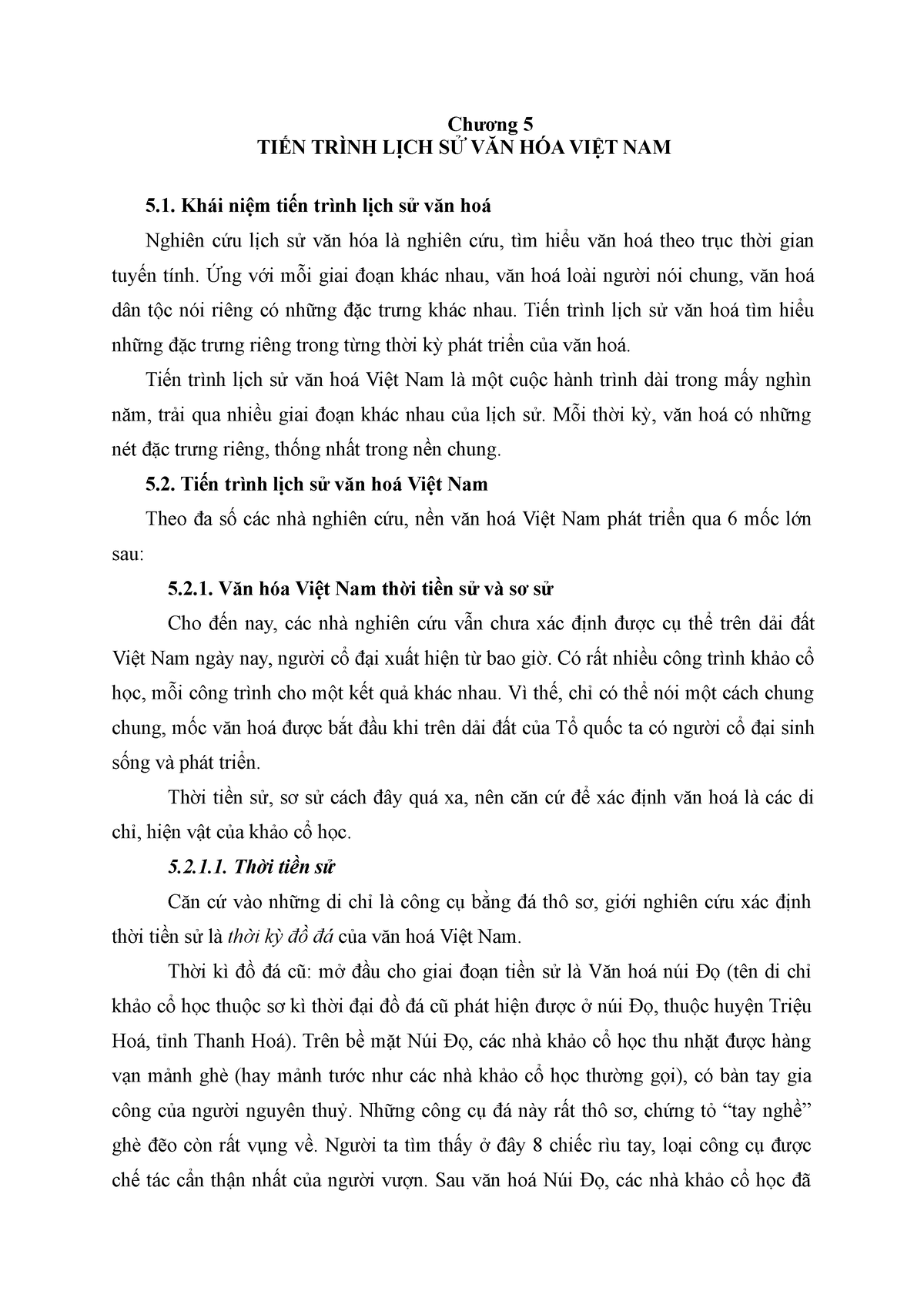 Chương 5
TIẾN TRÌNH LỊCH SỬ VĂN HÓA VIỆT NAM

5.1. Khái niệm tiến trình lịch sử văn hoá

Nghiên cứu lịch sử văn hóa là nghiên cứu, tìm hiểu văn hoá theo trục thời gian tuyến tính. Ứng với mỗi giai đoạn khác nhau, văn hoá loài người nói chung, văn hoá dân tộc nói riêng có những đặc trưng khác nhau. Tiến trình lịch sử văn hoá tìm hiểu những đặc trưng riêng trong từng thời kỳ phát triển của văn hoá.

Tiến trình lịch sử văn hoá Việt Nam là một cuộc hành trình dài trong mấy nghìn năm, trải qua nhiều giai đoạn khác nhau của lịch sử. Mỗi thời kỳ, văn hoá có những nét đặc trưng riêng, thống nhất trong nền chung.

5.2. Tiến trình lịch sử văn hoá Việt Nam

Theo đa số các nhà nghiên cứu, nền văn hoá Việt Nam phát triển qua 6 mốc lớn sau:

5.2.1. Văn hóa Việt Nam thời tiền sử và sơ sử

Cho đến nay, các nhà nghiên cứu vẫn chưa xác định được cụ thể trên dải đất Việt Nam ngày nay, người cổ đại xuất hiện từ bao giờ. Có rất nhiều công trình khảo cổ học, mỗi công trình cho một kết quả khác nhau. Vì thế, chỉ có thể nói một cách chung chung, mốc văn hoá được bắt đầu khi trên dải đất của Tổ quốc ta có người cổ đại sinh sống và phát triển.

Thời tiền sử, sơ sử cách đây quá xa, nên căn cứ để xác định văn hoá là các di chỉ, hiện vật của khảo cổ học.

5.2.1.1. Thời tiền sử

Căn cứ vào những di chỉ là công cụ bằng đá thô sơ, giới nghiên cứu xác định thời tiền sử là thời kỳ đồ đá của văn hoá Việt Nam.

Thời kì đồ đá cũ: mở đầu cho giai đoạn tiền sử là Văn hoá núi Đọ (tên di chỉ khảo cổ học thuộc sơ kì thời đại đồ đá cũ phát hiện được ở núi Đọ, thuộc huyện Triệu Hoá, tỉnh Thanh Hoá). Trên bề mặt Núi Đọ, các nhà khảo cổ học thu nhặt được hàng vạn mảnh ghè (hay mảnh tước như các nhà khảo cổ học thường gọi), có bàn tay gia công của người nguyên thuỷ. Những công cụ đá này rất thô sơ, chứng tỏ “tay nghề” ghè đẽo còn rất vụng về. Người ta tìm thấy ở đây 8 chiếc rìu tay, loại công cụ được chế tác cẩn thận nhất của người vượn. Sau văn hoá Núi Đọ, các nhà khảo cổ học đã